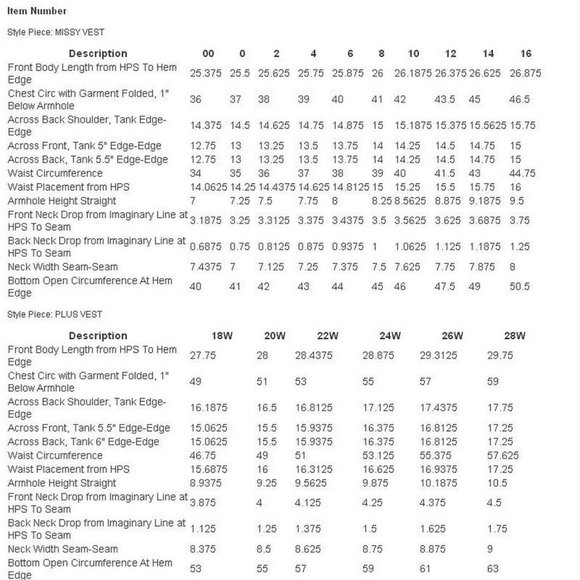 Item Number

Style Piece: MISSY VEST

| Description | 00 | 0 | 2 | 4 | 6 | 8 | 10 | 12 | 14 | 16 |
|---|---|---|---|---|---|---|---|---|---|---|
| Front Body Length from HPS To Hem Edge | 25.375 | 25.5 | 25.625 | 25.75 | 25.875 | 26 | 26.1875 | 26.375 | 26.625 | 26.875 |
| Chest Circ with Garment Folded, 1" Below Armhole | 36 | 37 | 38 | 39 | 40 | 41 | 42 | 43.5 | 45 | 46.5 |
| Across Back Shoulder, Tank Edge-Edge | 14.375 | 14.5 | 14.625 | 14.75 | 14.875 | 15 | 15.1875 | 15.375 | 15.5625 | 15.75 |
| Across Front, Tank 5" Edge-Edge | 12.75 | 13 | 13.25 | 13.5 | 13.75 | 14 | 14.25 | 14.5 | 14.75 | 15 |
| Across Back, Tank 5.5" Edge-Edge | 12.75 | 13 | 13.25 | 13.5 | 13.75 | 14 | 14.25 | 14.5 | 14.75 | 15 |
| Waist Circumference | 34 | 35 | 36 | 37 | 38 | 39 | 40 | 41.5 | 43 | 44.75 |
| Waist Placement from HPS | 14.0625 | 14.25 | 14.4375 | 14.625 | 14.8125 | 15 | 15.25 | 15.5 | 15.75 | 16 |
| Armhole Height Straight | 7 | 7.25 | 7.5 | 7.75 | 8 | 8.25 | 8.5625 | 8.875 | 9.1875 | 9.5 |
| Front Neck Drop from Imaginary Line at HPS To Seam | 3.1875 | 3.25 | 3.3125 | 3.375 | 3.4375 | 3.5 | 3.5625 | 3.625 | 3.6875 | 3.75 |
| Back Neck Drop from Imaginary Line at HPS To Seam | 0.6875 | 0.75 | 0.8125 | 0.875 | 0.9375 | 1 | 1.0625 | 1.125 | 1.1875 | 1.25 |
| Neck Width Seam-Seam | 7.4375 | 7 | 7.125 | 7.25 | 7.375 | 7.5 | 7.625 | 7.75 | 7.875 | 8 |
| Bottom Open Circumference At Hem Edge | 40 | 41 | 42 | 43 | 44 | 45 | 46 | 47.5 | 49 | 50.5 |

Style Piece: PLUS VEST

| Description | 18W | 20W | 22W | 24W | 26W | 28W |
|---|---|---|---|---|---|---|
| Front Body Length from HPS To Hem Edge | 27.75 | 28 | 28.4375 | 28.875 | 29.3125 | 29.75 |
| Chest Circ with Garment Folded, 1" Below Armhole | 49 | 51 | 53 | 55 | 57 | 59 |
| Across Back Shoulder, Tank Edge-Edge | 16.1875 | 16.5 | 16.8125 | 17.125 | 17.4375 | 17.75 |
| Across Front, Tank 5.5" Edge-Edge | 15.0625 | 15.5 | 15.9375 | 16.375 | 16.8125 | 17.25 |
| Across Back, Tank 6" Edge-Edge | 15.0625 | 15.5 | 15.9375 | 16.375 | 16.8125 | 17.25 |
| Waist Circumference | 46.75 | 49 | 51 | 53.125 | 55.375 | 57.625 |
| Waist Placement from HPS | 15.6875 | 16 | 16.3125 | 16.625 | 16.9375 | 17.25 |
| Armhole Height Straight | 8.9375 | 9.25 | 9.5625 | 9.875 | 10.1875 | 10.5 |
| Front Neck Drop from Imaginary Line at HPS To Seam | 3.875 | 4 | 4.125 | 4.25 | 4.375 | 4.5 |
| Back Neck Drop from Imaginary Line at HPS To Seam | 1.125 | 1.25 | 1.375 | 1.5 | 1.625 | 1.75 |
| Neck Width Seam-Seam | 8.375 | 8.5 | 8.625 | 8.75 | 8.875 | 9 |
| Bottom Open Circumference At Hem Edge | 53 | 55 | 57 | 59 | 61 | 63 |